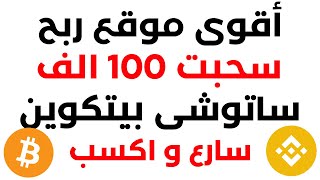 أقوى موقع ربح
سحبت 100 الف
ساتوشى بيتكوين
سارع و اكسب